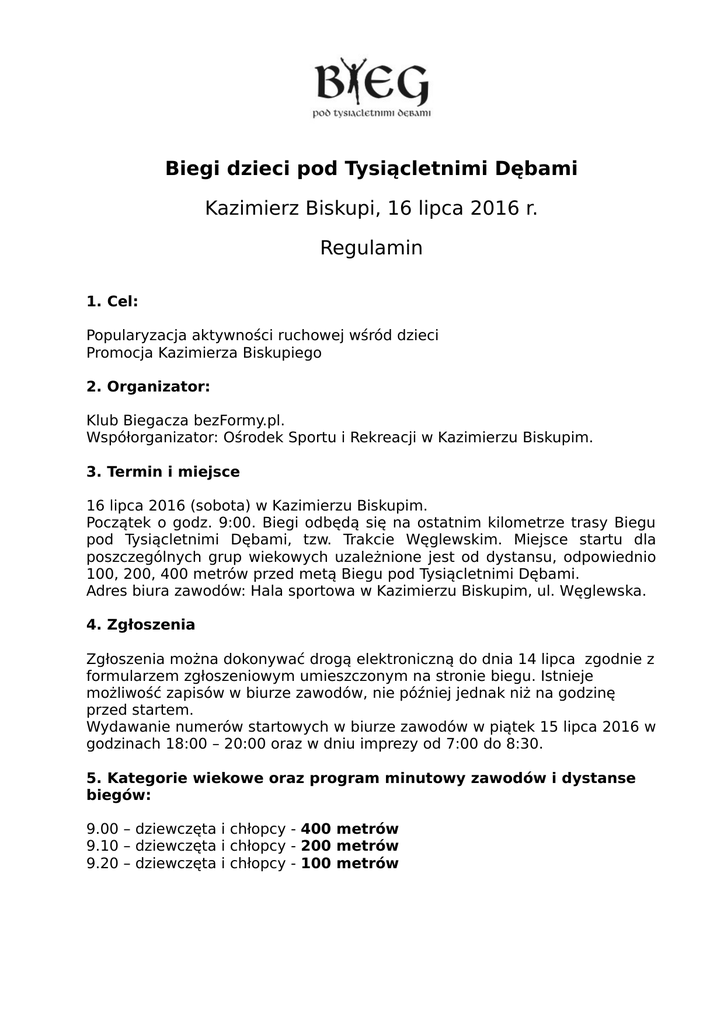 BIEG
pod tysiącletnimi dębami

Biegi dzieci pod Tysiącletnimi Dębami

Kazimierz Biskupi, 16 lipca 2016 r.

Regulamin

1. Cel:

Popularyzacja aktywności ruchowej wśród dzieci
Promocja Kazimierza Biskupiego

2. Organizator:

Klub Biegacza bezFormy.pl.
Współorganizator: Ośrodek Sportu i Rekreacji w Kazimierzu Biskupim.

3. Termin i miejsce

16 lipca 2016 (sobota) w Kazimierzu Biskupim.
Początek o godz. 9:00. Biegi odbędą się na ostatnim kilometrze trasy Biegu pod Tysiącletnimi Dębami, tzw. Trakcie Węglewskim. Miejsce startu dla poszczególnych grup wiekowych uzależnione jest od dystansu, odpowiednio 100, 200, 400 metrów przed metą Biegu pod Tysiącletnimi Dębami.
Adres biura zawodów: Hala sportowa w Kazimierzu Biskupim, ul. Węglewska.

4. Zgłoszenia

Zgłoszenia można dokonywać drogą elektroniczną do dnia 14 lipca zgodnie z formularzem zgłoszeniowym umieszczonym na stronie biegu. Istnieje możliwość zapisów w biurze zawodów, nie później jednak niż na godzinę przed startem.
Wydawanie numerów startowych w biurze zawodów w piątek 15 lipca 2016 w godzinach 18:00 – 20:00 oraz w dniu imprezy od 7:00 do 8:30.

5. Kategorie wiekowe oraz program minutowy zawodów i dystanse biegów:

9.00 – dziewczęta i chłopcy - 400 metrów
9.10 – dziewczęta i chłopcy - 200 metrów
9.20 – dziewczęta i chłopcy - 100 metrów